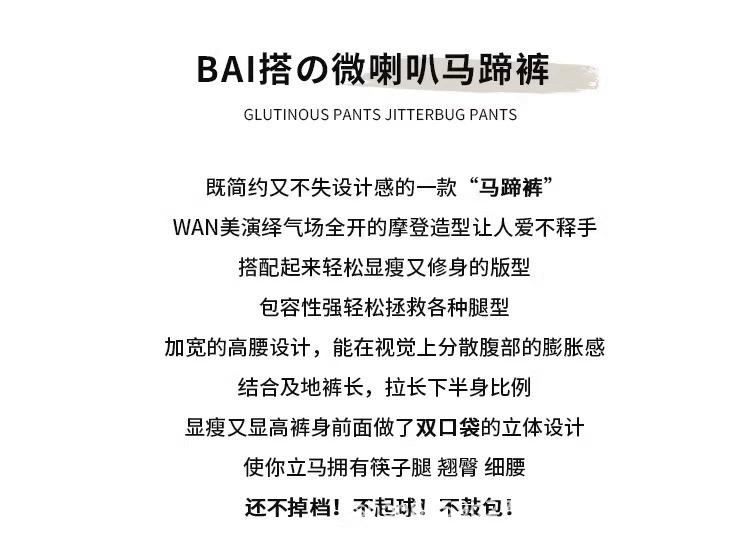 BAI搭の微喇叭马蹄裤

GLUTINOUS PANTS JITTERBUG PANTS

既简约又不失设计感的一款“马蹄裤”

WAN美演绎气场全开的摩登造型让人爱不释手

搭配起来轻松显瘦又修身的版型

包容性强轻松拯救各种腿型

加宽的高腰设计，能在视觉上分散腹部的膨胀感

结合及地裤长，拉长下半身比例

显瘦又显高裤身前面做了双口袋的立体设计

使你立马拥有筷子腿 翘臀 细腰

还不掉档！不起球！不鼓包！